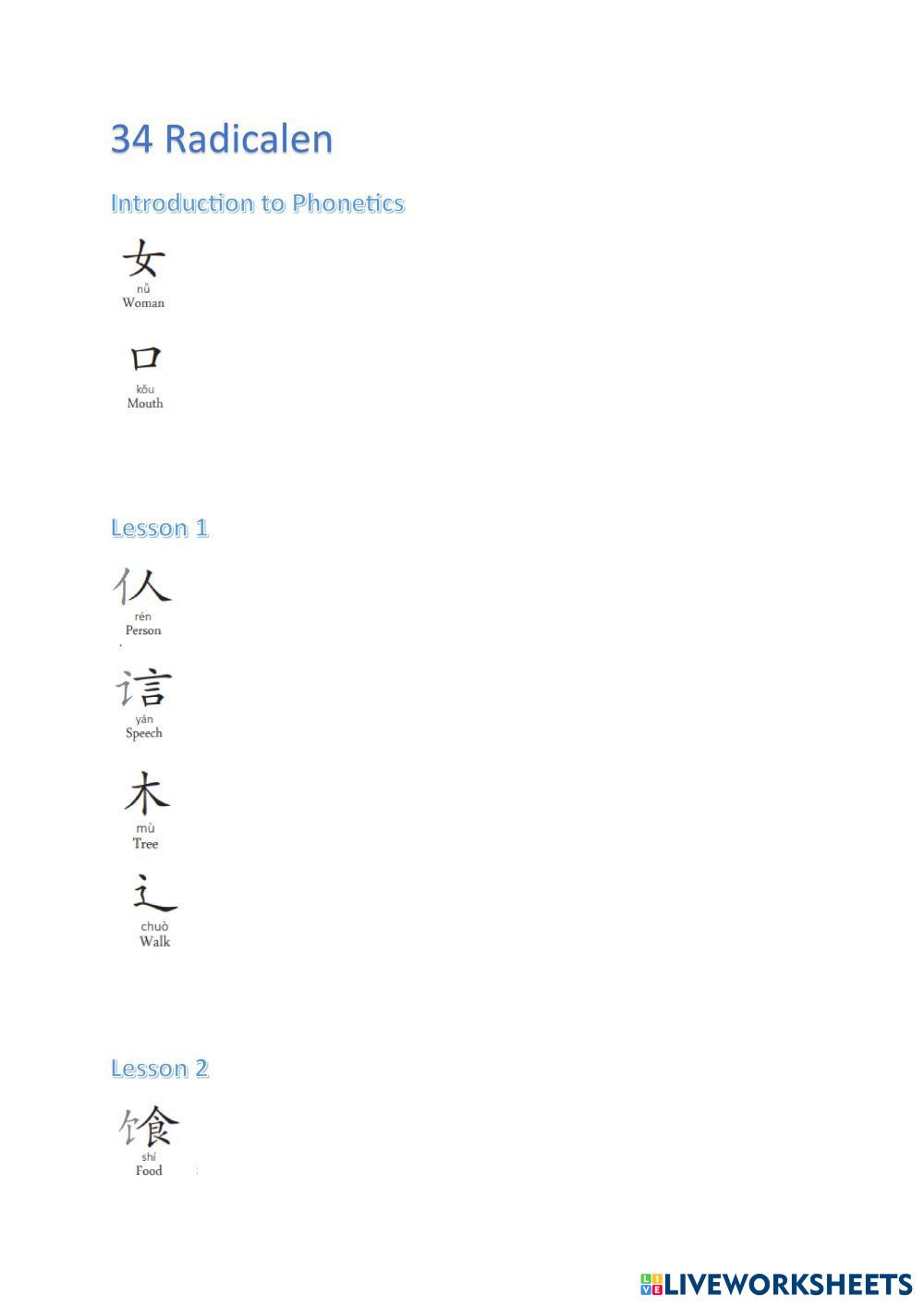 34 Radicalen

Introduction to Phonetics

女
nǚ
Woman

口
kǒu
Mouth

Lesson 1

亻人
rén
Person

讠言
yán
Speech

木
mù
Tree

辶
chuò
Walk

Lesson 2

饣食
shí
Food

LIVEWORKSHEETS